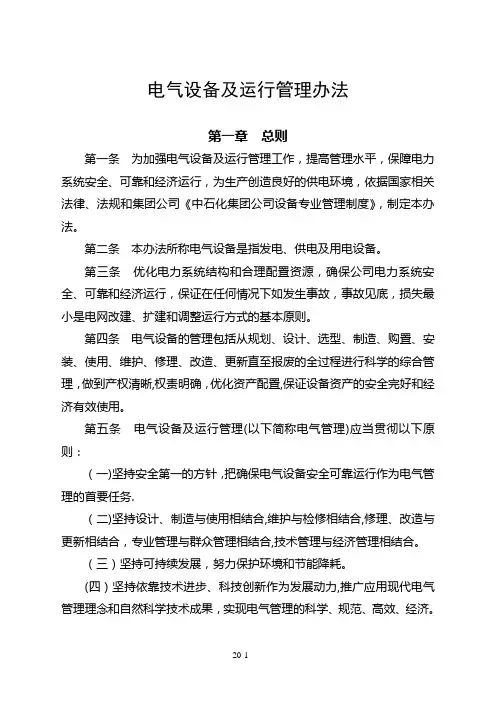 电气设备及运行管理办法

第一章　总则

第一条　为加强电气设备及运行管理工作，提高管理水平，保障电力系统安全、可靠和经济运行，为生产创造良好的供电环境，依据国家相关法律、法规和集团公司《中石化集团公司设备专业管理制度》，制定本办法。

第二条　本办法所称电气设备是指发电、供电及用电设备。

第三条　优化电力系统结构和合理配置资源，确保公司电力系统安全、可靠和经济运行，保证在任何情况下如发生事故，事故见底，损失最小是电网改建、扩建和调整运行方式的基本原则。

第四条　电气设备的管理包括从规划、设计、选型、制造、购置、安装、使用、维护、修理、改造、更新直至报废的全过程进行科学的综合管理，做到产权清晰,权责明确，优化资产配置,保证设备资产的安全完好和经济有效使用。

第五条　电气设备及运行管理(以下简称电气管理)应当贯彻以下原则：

（一)坚持安全第一的方针，把确保电气设备安全可靠运行作为电气管理的首要任务.

（二)坚持设计、制造与使用相结合,维护与检修相结合,修理、改造与更新相结合，专业管理与群众管理相结合,技术管理与经济管理相结合。

（三）坚持可持续发展，努力保护环境和节能降耗。

(四）坚持依靠技术进步、科技创新作为发展动力,推广应用现代电气管理理念和自然科学技术成果，实现电气管理的科学、规范、高效、经济。

20 1